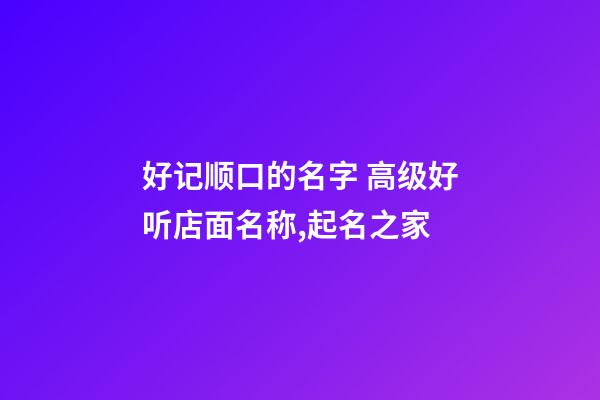 好记顺口的名字 高级好听店面名称,起名之家